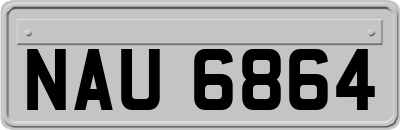 NAU 6864